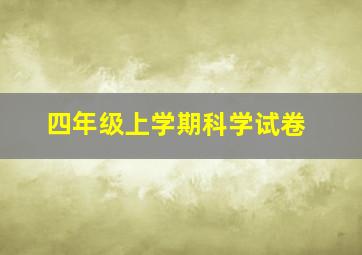 四年级上学期科学试卷